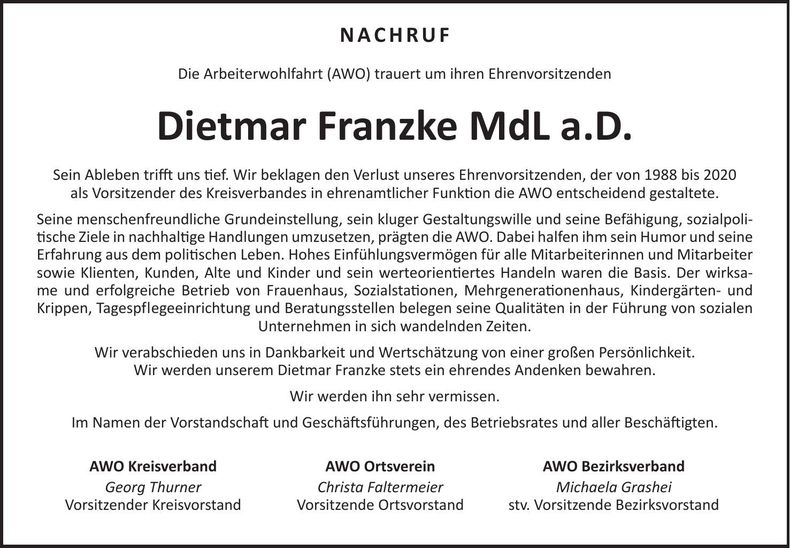 NACHRUF

Die Arbeiterwohlfahrt (AWO) trauert um ihren Ehrenvorsitzenden

Dietmar Franzke MdL a.D.

Sein Ableben trifft uns tief. Wir beklagen den Verlust unseres Ehrenvorsitzenden, der von 1988 bis 2020 als Vorsitzender des Kreisverbandes in ehrenamtlicher Funktion die AWO entscheidend gestaltete.

Seine menschenfreundliche Grundeinstellung, sein kluger Gestaltungswille und seine Befähigung, sozialpolitische Ziele in nachhaltige Handlungen umzusetzen, prägten die AWO. Dabei halfen ihm sein Humor und seine Erfahrung aus dem politischen Leben. Hohes Einfühlungsvermögen für alle Mitarbeiterinnen und Mitarbeiter sowie Klienten, Kunden, Alte und Kinder und sein werteorientiertes Handeln waren die Basis. Der wirksame und erfolgreiche Betrieb von Frauenhaus, Sozialstationen, Mehrgenerationenhaus, Kindergärten- und Krippen, Tagespflegeeinrichtung und Beratungsstellen belegen seine Qualitäten in der Führung von sozialen Unternehmen in sich wandelnden Zeiten.

Wir verabschieden uns in Dankbarkeit und Wertschätzung von einer großen Persönlichkeit. Wir werden unserem Dietmar Franzke stets ein ehrendes Andenken bewahren.

Wir werden ihn sehr vermissen.

Im Namen der Vorstandschaft und Geschäftsführungen, des Betriebsrates und aller Beschäftigten.

AWO Kreisverband
Georg Thurner
Vorsitzender Kreisvorstand

AWO Ortsverein
Christa Faltermeier
Vorsitzende Ortsvorstand

AWO Bezirksverband
Michaela Grashei
stv. Vorsitzende Bezirksvorstand